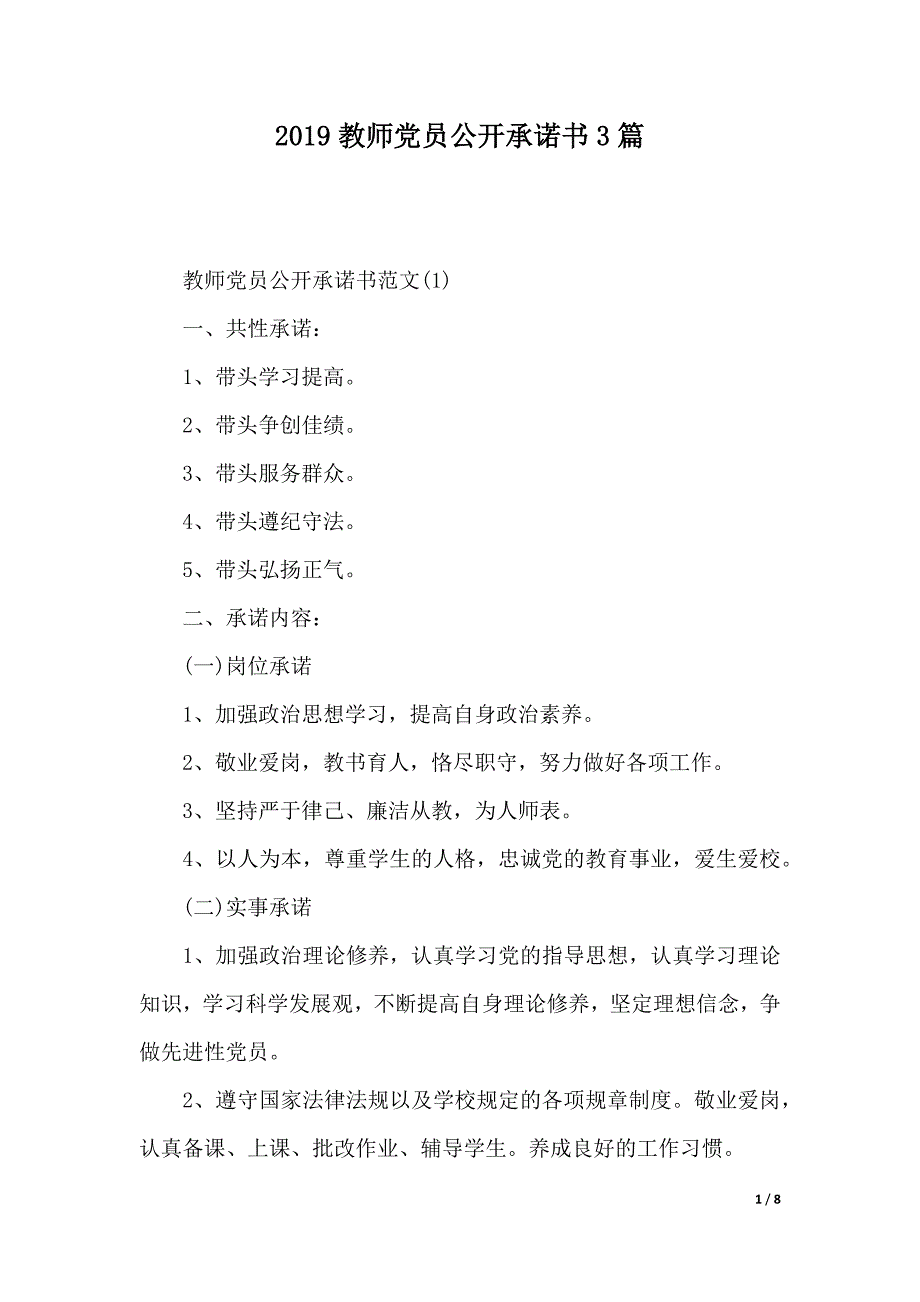 2019 教师党员公开承诺书 3 篇

教师党员公开承诺书范文(1)

一、共性承诺：

1、带头学习提高。

2、带头争创佳绩。

3、带头服务群众。

4、带头遵纪守法。

5、带头弘扬正气。

二、承诺内容：

(一)岗位承诺

1、加强政治思想学习，提高自身政治素养。

2、敬业爱岗，教书育人，恪尽职守，努力做好各项工作。

3、坚持严于律己、廉洁从教，为人师表。

4、以人为本，尊重学生的人格，忠诚党的教育事业，爱生爱校。

(二)实事承诺

1、加强政治理论修养，认真学习党的指导思想，认真学习理论知识，学习科学发展观，不断提高自身理论修养，坚定理想信念，争做先进性党员。

2、遵守国家法律法规以及学校规定的各项规章制度。敬业爱岗，认真备课、上课、批改作业、辅导学生。养成良好的工作习惯。

1 / 8